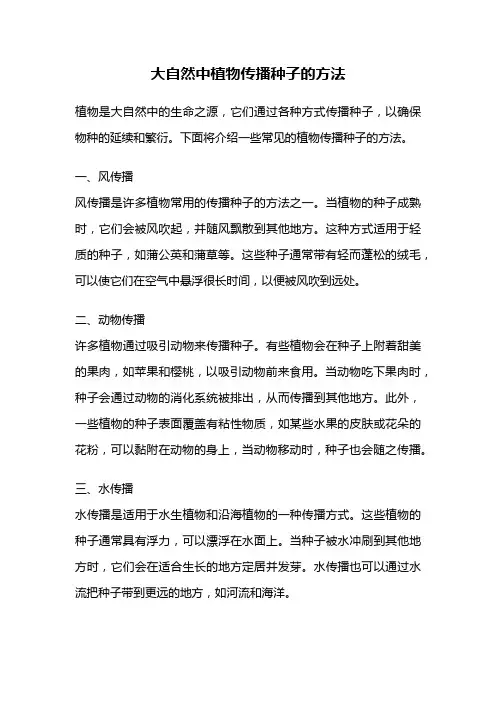 大自然中植物传播种子的方法

植物是大自然中的生命之源，它们通过各种方式传播种子，以确保物种的延续和繁衍。下面将介绍一些常见的植物传播种子的方法。

一、风传播

风传播是许多植物常用的传播种子的方法之一。当植物的种子成熟时，它们会被风吹起，并随风飘散到其他地方。这种方式适用于轻质的种子，如蒲公英和蒲草等。这些种子通常带有轻而蓬松的绒毛，可以使它们在空气中悬浮很长时间，以便被风吹到远处。

二、动物传播

许多植物通过吸引动物来传播种子。有些植物会在种子上附着甜美的果肉，如苹果和樱桃，以吸引动物前来食用。当动物吃下果肉时，种子会通过动物的消化系统被排出，从而传播到其他地方。此外，一些植物的种子表面覆盖有粘性物质，如某些水果的皮肤或花朵的花粉，可以黏附在动物的身上，当动物移动时，种子也会随之传播。

三、水传播

水传播是适用于水生植物和沿海植物的一种传播方式。这些植物的种子通常具有浮力，可以漂浮在水面上。当种子被水冲刷到其他地方时，它们会在适合生长的地方定居并发芽。水传播也可以通过水流把种子带到更远的地方，如河流和海洋。